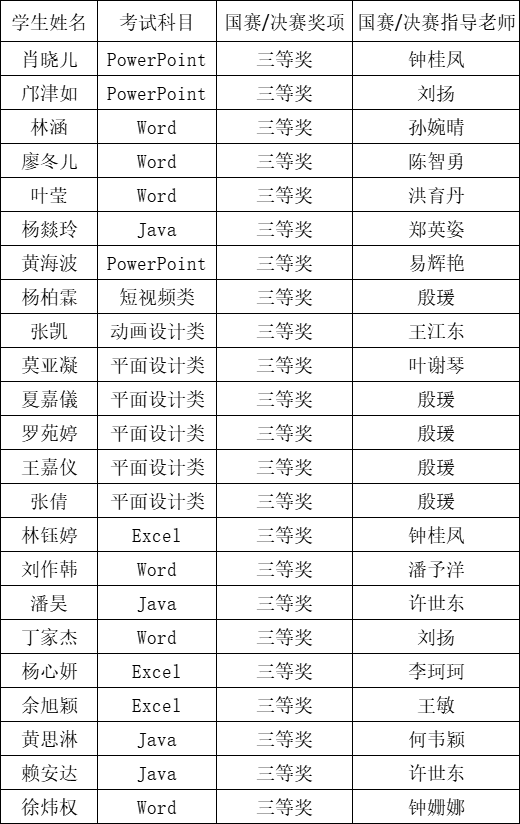 | 学生姓名 | 考试科目 | 国赛/决赛奖项 | 国赛/决赛指导老师 |
|---|---|---|---|
| 肖晓儿 | PowerPoint | 三等奖 | 钟桂凤 |
| 邝津如 | PowerPoint | 三等奖 | 刘扬 |
| 林涵 | Word | 三等奖 | 孙婉晴 |
| 廖冬儿 | Word | 三等奖 | 陈智勇 |
| 叶莹 | Word | 三等奖 | 洪育丹 |
| 杨燚玲 | Java | 三等奖 | 郑英姿 |
| 黄海波 | PowerPoint | 三等奖 | 易辉艳 |
| 杨柏霖 | 短视频类 | 三等奖 | 殷瑗 |
| 张凯 | 动画设计类 | 三等奖 | 王江东 |
| 莫亚凝 | 平面设计类 | 三等奖 | 叶谢琴 |
| 夏嘉儀 | 平面设计类 | 三等奖 | 殷瑗 |
| 罗苑婷 | 平面设计类 | 三等奖 | 殷瑗 |
| 王嘉仪 | 平面设计类 | 三等奖 | 殷瑗 |
| 张倩 | 平面设计类 | 三等奖 | 殷瑗 |
| 林钰婷 | Excel | 三等奖 | 钟桂凤 |
| 刘作韩 | Word | 三等奖 | 潘予洋 |
| 潘昊 | Java | 三等奖 | 许世东 |
| 丁家杰 | Word | 三等奖 | 刘扬 |
| 杨心妍 | Excel | 三等奖 | 李珂珂 |
| 余旭颖 | Excel | 三等奖 | 王敏 |
| 黄思淋 | Java | 三等奖 | 何韦颖 |
| 赖安达 | Java | 三等奖 | 许世东 |
| 徐炜权 | Word | 三等奖 | 钟姗娜 |